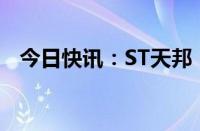 今日快讯：ST天邦